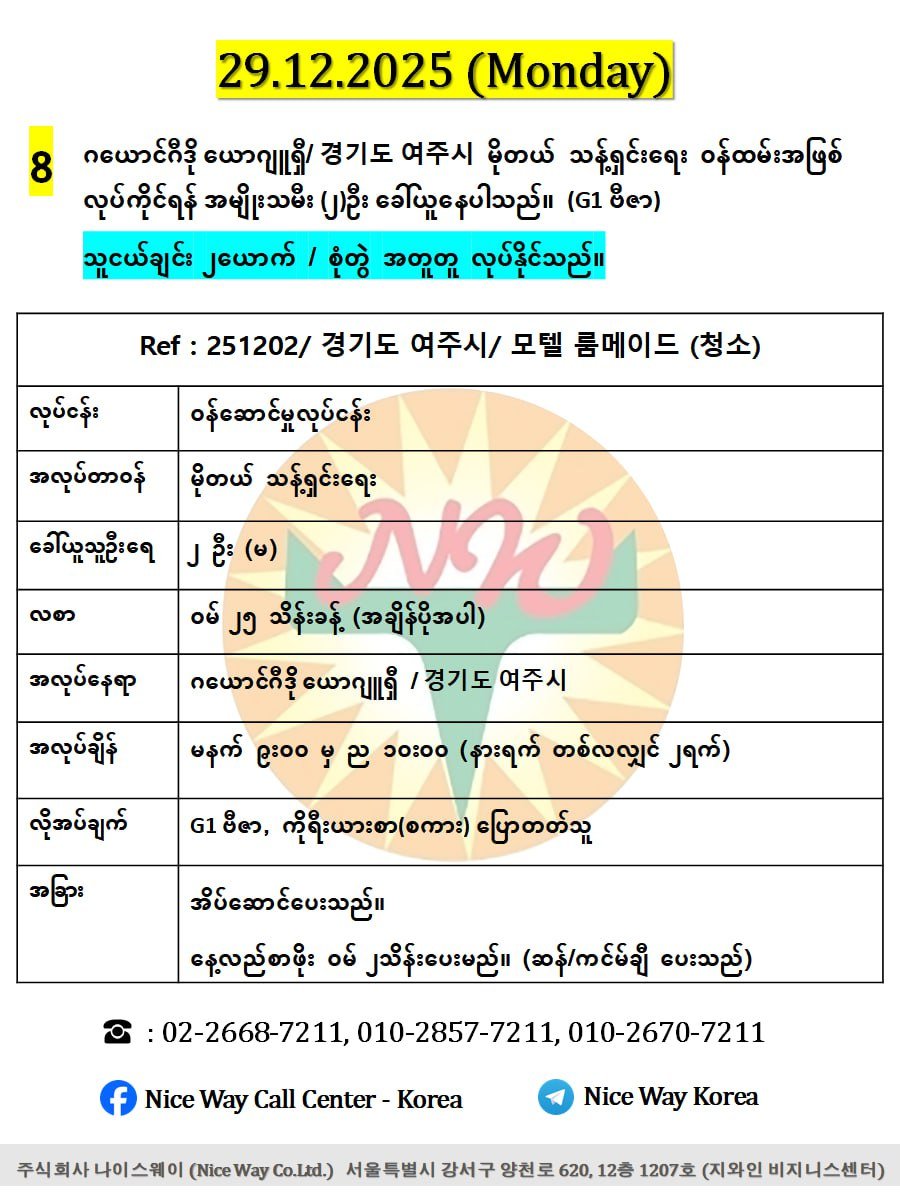 29.12.2025 (Monday)

8 ဂယောင်ဂီဒို ယောဂျူရှီ/ 경기도 여주시 မိုတယ် သန့်ရှင်းရေး ဝန်ထမ်းအဖြစ် လုပ်ကိုင်ရန် အမျိုးသမီး (၂)ဦး ခေါ်ယူနေပါသည်။ (G1 ဗီဇာ)

သူငယ်ချင်း ၂ယောက် / စုံတွဲ အတူတူ လုပ်နိုင်သည်။

| Ref : 251202/ 경기도 여주시/ 모텔 룸메이드 (청소) | |
|---|---|
| လုပ်ငန်း | ဝန်ဆောင်မှုလုပ်ငန်း |
| အလုပ်တာဝန် | မိုတယ် သန့်ရှင်းရေး |
| ခေါ်ယူသူဦးရေ | ၂ ဦး (မ) |
| လစာ | ဝမ် ၂၅ သိန်းခန့် (အချိန်ပိုအပါ) |
| အလုပ်နေရာ | ဂယောင်ဂီဒို ယောဂျူရှီ / 경기도 여주시 |
| အလုပ်ချိန် | မနက် ၉း၀၀ မှ ည ၁၀း၀၀ (နားရက် တစ်လလျှင် ၂ရက်) |
| လိုအပ်ချက် | G1 ဗီဇာ, ကိုရီးယားစာ(စကား) ပြောတတ်သူ |
| အခြား | အိပ်ဆောင်ပေးသည်။ နေ့လည်စာဖိုး ဝမ် ၂သိန်းပေးမည်။ (ဆန်/ကင်မ်ချီ ပေးသည်) |

☎ : 02-2668-7211, 010-2857-7211, 010-2670-7211

Nice Way Call Center - Korea

Nice Way Korea

주식회사 나이스웨이 (Nice Way Co.Ltd.) 서울특별시 강서구 양천로 620, 12층 1207호 (지와인 비지니스센터)